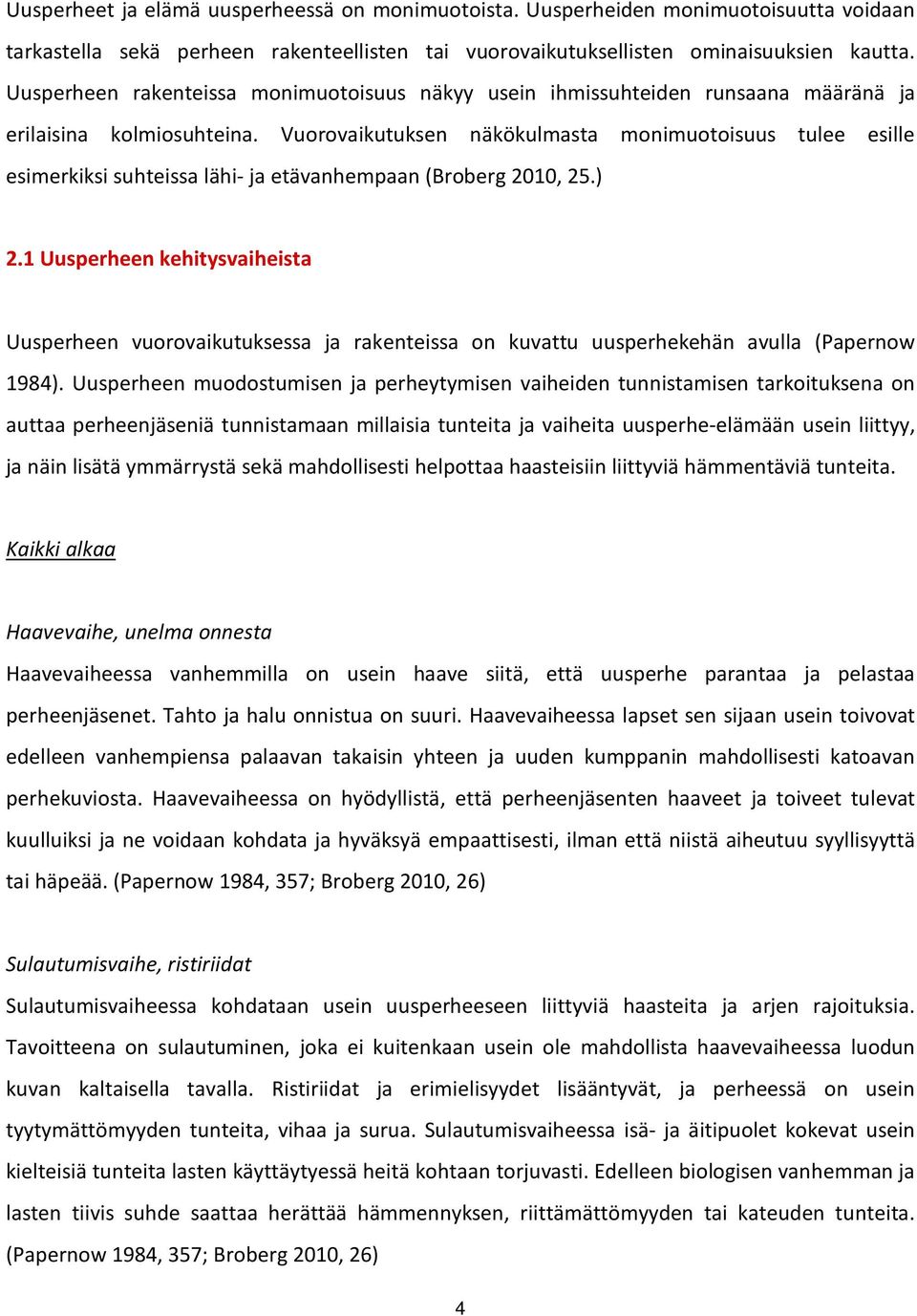 Uusperheet ja elämä uusperheessä on monimuotoista. Uusperheiden monimuotoisuutta voidaan tarkastella sekä perheen rakenteellisten tai vuorovaikutuksellisten ominaisuuksien kautta. Uusperheen rakenteissa monimuotoisuus näkyy usein ihmissuhteiden runsaana määränä ja erilaisina kolmiosuhteina. Vuorovaikutuksen näkökulmasta monimuotoisuus tulee esille esimerkiksi suhteissa lähi- ja etävanhempaan (Broberg 2010, 25.)

2.1 Uusperheen kehitysvaiheista

Uusperheen vuorovaikutuksessa ja rakenteissa on kuvattu uusperhekehän avulla (Papernow 1984). Uusperheen muodostumisen ja perheytymisen vaiheiden tunnistamisen tarkoituksena on auttaa perheenjäseniä tunnistamaan millaisia tunteita ja vaiheita uusperhe-elämään usein liittyy, ja näin lisätä ymmärrystä sekä mahdollisesti helpottaa haasteisiin liittyviä hämmentäviä tunteita.

Kaikki alkaa

Haavevaihe, unelma onnesta
Haavevaiheessa vanhemmilla on usein haave siitä, että uusperhe parantaa ja pelastaa perheenjäsenet. Tahto ja halu onnistua on suuri. Haavevaiheessa lapset sen sijaan usein toivovat edelleen vanhempiensa palaavan takaisin yhteen ja uuden kumppanin mahdollisesti katoavan perhekuviosta. Haavevaiheessa on hyödyllistä, että perheenjäsenten haaveet ja toiveet tulevat kuulluiksi ja ne voidaan kohdata ja hyväksyä empaattisesti, ilman että niistä aiheutuu syyllisyyttä tai häpeää. (Papernow 1984, 357; Broberg 2010, 26)

Sulautumisvaihe, ristiriidat
Sulautumisvaiheessa kohdataan usein uusperheeseen liittyviä haasteita ja arjen rajoituksia. Tavoitteena on sulautuminen, joka ei kuitenkaan usein ole mahdollista haavevaiheessa luodun kuvan kaltaisella tavalla. Ristiriidat ja erimielisyydet lisääntyvät, ja perheessä on usein tyytymättömyyden tunteita, vihaa ja surua. Sulautumisvaiheessa isä- ja äitipuolet kokevat usein kielteisiä tunteita lasten käyttäytyessä heitä kohtaan torjuvasti. Edelleen biologisen vanhemman ja lasten tiivis suhde saattaa herättää hämmennyksen, riittämättömyyden tai kateuden tunteita. (Papernow 1984, 357; Broberg 2010, 26)

4